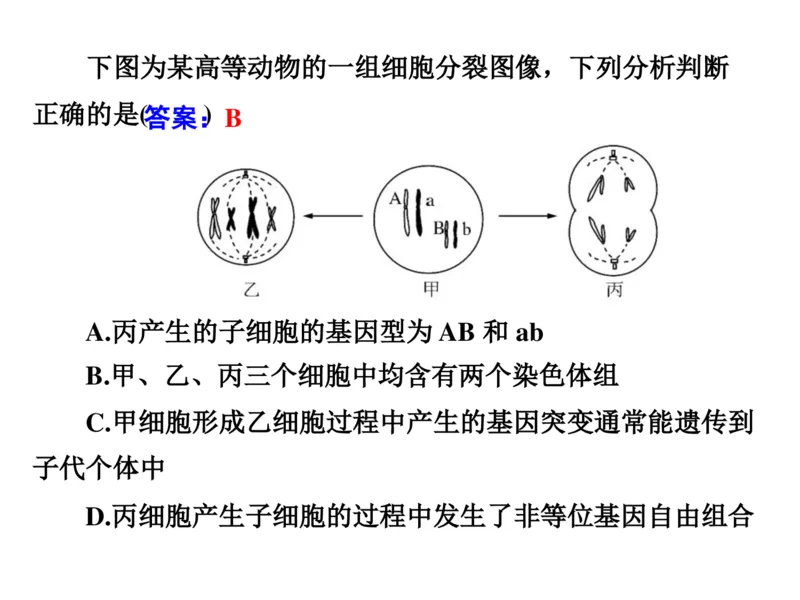 下图为某高等动物的一组细胞分裂图像，下列分析判断正确的是(答案：) B

A
a
B
b
乙
甲
丙

A.丙产生的子细胞的基因型为AB和ab

B.甲、乙、丙三个细胞中均含有两个染色体组

C.甲细胞形成乙细胞过程中产生的基因突变通常能遗传到子代个体中

D.丙细胞产生子细胞的过程中发生了非等位基因自由组合